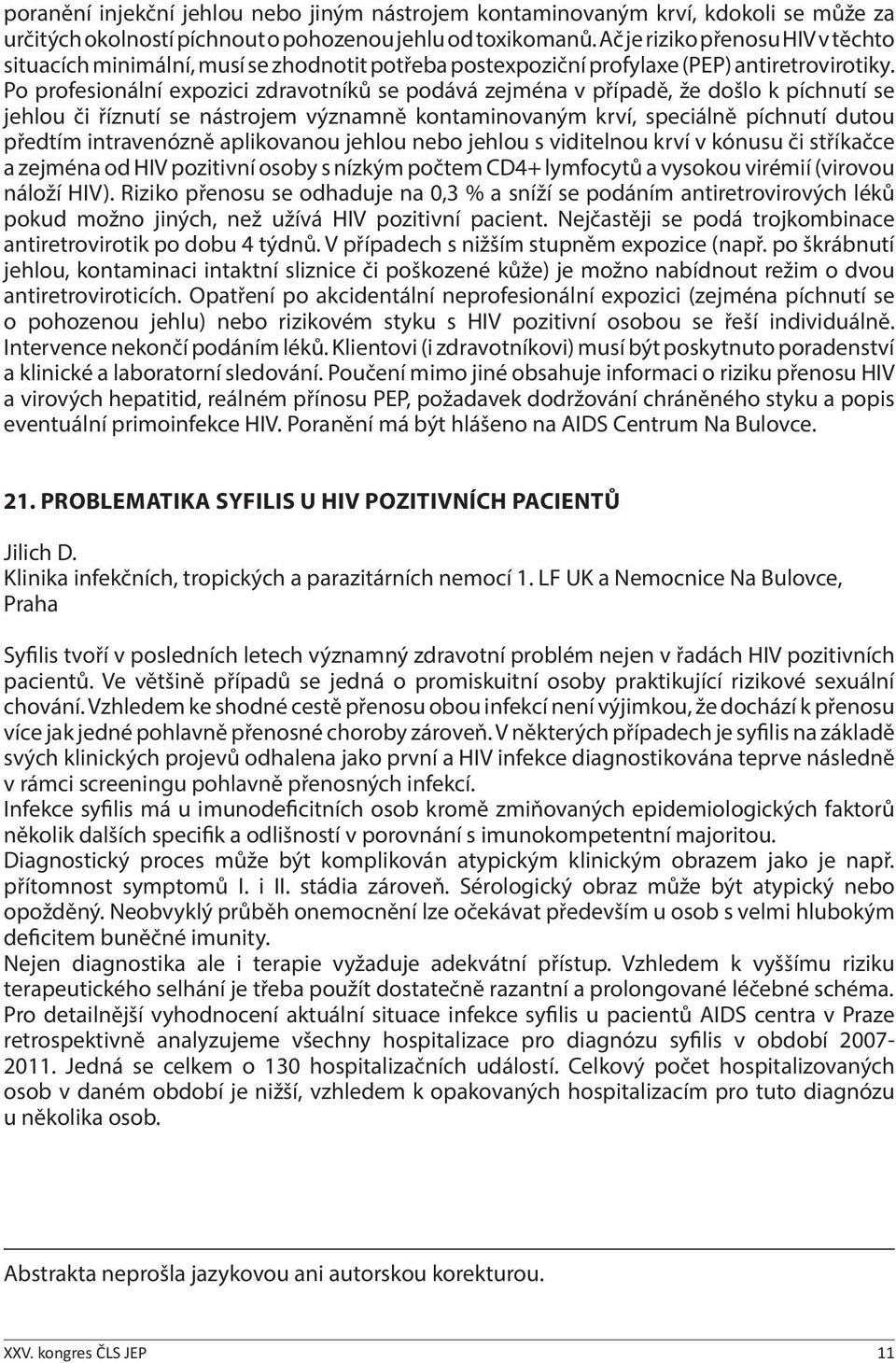 poranění injekční jehlou nebo jiným nástrojem kontaminovaným krví, kdokoli se může za určitých okolností píchnout o pohozenou jehlu od toxikomanů. Ač je riziko přenosu HIV v těchto situacích minimální, musí se zhodnotit potřeba postexpoziční profylaxe (PEP) antiretrovirotiky. Po profesionální expozici zdravotníků se podává zejména v případě, že došlo k píchnutí se jehlou či říznutí se nástrojem významně kontaminovaným krví, speciálně píchnutí dutou předtím intravenózně aplikovanou jehlou nebo jehlou s viditelnou krví v kónusu či stříkačce a zejména od HIV pozitivní osoby s nízkým počtem CD4+ lymfocytů a vysokou virémií (virovou náloží HIV). Riziko přenosu se odhaduje na 0,3 % a sníží se podáním antiretrovirových léků pokud možno jiných, než užívá HIV pozitivní pacient. Nejčastěji se podá trojkombinace antiretrovirotik po dobu 4 týdnů. V případech s nižším stupněm expozice (např. po škrábnutí jehlou, kontaminaci intaktní sliznice či poškozené kůže) je možno nabídnout režim o dvou antiretroviroticích. Opatření po akcidentální neprofesionální expozici (zejména píchnutí se o pohozenou jehlu) nebo rizikovém styku s HIV pozitivní osobou se řeší individuálně. Intervence nekončí podáním léků. Klientovi (i zdravotníkovi) musí být poskytnuto poradenství a klinické a laboratorní sledování. Poučení mimo jiné obsahuje informaci o riziku přenosu HIV a virových hepatitid, reálném přínosu PEP, požadavek dodržování chráněného styku a popis eventuální primoinfekce HIV. Poranění má být hlášeno na AIDS Centrum Na Bulovce.

21. PROBLEMATIKA SYFILIS U HIV POZITIVNÍCH PACIENTŮ

Jilich D.
Klinika infekčních, tropických a parazitárních nemocí 1. LF UK a Nemocnice Na Bulovce, Praha

Syfilis tvoří v posledních letech významný zdravotní problém nejen v řadách HIV pozitivních pacientů. Ve většině případů se jedná o promiskuitní osoby praktikující rizikové sexuální chování. Vzhledem ke shodné cestě přenosu obou infekcí není výjimkou, že dochází k přenosu více jak jedné pohlavně přenosné choroby zároveň. V některých případech je syfilis na základě svých klinických projevů odhalena jako první a HIV infekce diagnostikována teprve následně v rámci screeningu pohlavně přenosných infekcí.
Infekce syfilis má u imunodeficitních osob kromě zmiňovaných epidemiologických faktorů několik dalších specifik a odlišností v porovnání s imunokompetentní majoritou.
Diagnostický proces může být komplikován atypickým klinickým obrazem jako je např. přítomnost symptomů I. i II. stádia zároveň. Sérologický obraz může být atypický nebo opožděný. Neobvyklý průběh onemocnění lze očekávat především u osob s velmi hlubokým deficitem buněčné imunity.
Nejen diagnostika ale i terapie vyžaduje adekvátní přístup. Vzhledem k vyššímu riziku terapeutického selhání je třeba použít dostatečně razantní a prolongované léčebné schéma.
Pro detailnější vyhodnocení aktuální situace infekce syfilis u pacientů AIDS centra v Praze retrospektivně analyzujeme všechny hospitalizace pro diagnózu syfilis v období 2007-2011. Jedná se celkem o 130 hospitalizačních událostí. Celkový počet hospitalizovaných osob v daném období je nižší, vzhledem k opakovaných hospitalizacím pro tuto diagnózu u několika osob.

Abstrakta neprošla jazykovou ani autorskou korekturou.

XXV. kongres ČLS JEP
11